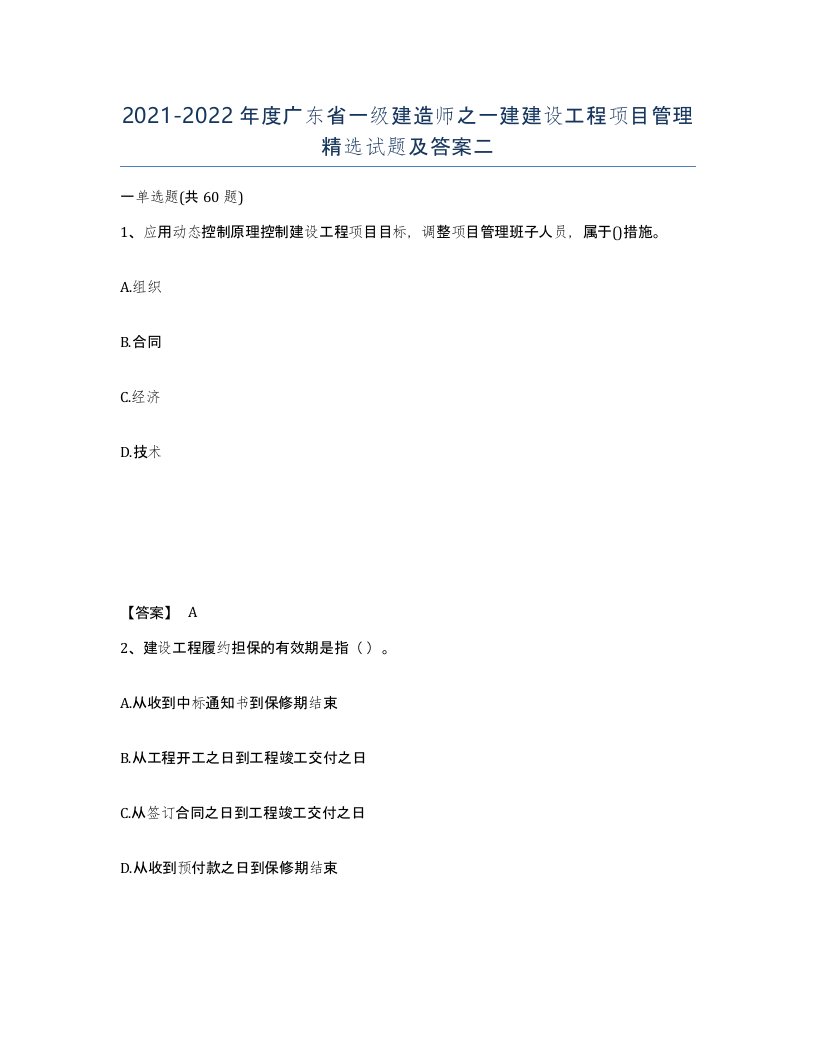 2021-2022年度广东省一级建造师之一建建设工程项目管理精选试题及答案二

一单选题(共60题)

1、应用动态控制原理控制建设工程项目目标，调整项目管理班子人员，属于()措施。

A.组织

B.合同

C.经济

D.技术

【答案】 A

2、建设工程履约担保的有效期是指（）。

A.从收到中标通知书到保修期结束

B.从工程开工之日到工程竣工交付之日

C.从签订合同之日到工程竣工交付之日

D.从收到预付款之日到保修期结束